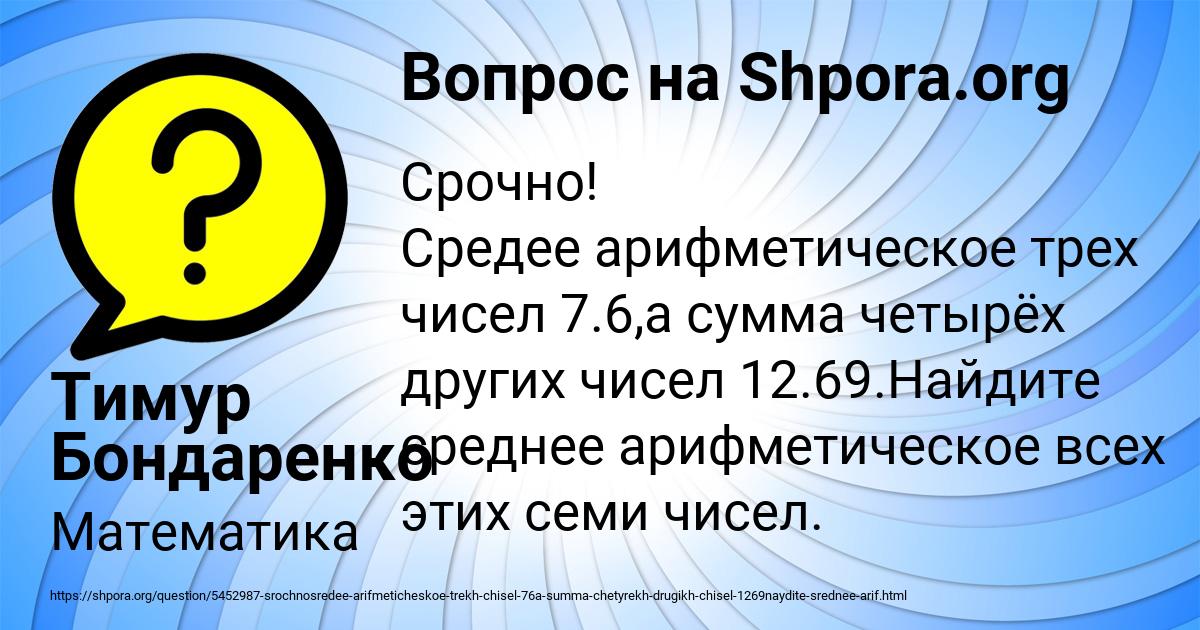 Вопрос на Shpora.org

Срочно!
Средее арифметическое трех чисел 7.6,а сумма четырёх других чисел 12.69.Найдите среднее арифметическое всех этих семи чисел.

Тимур Бондаренко

Математика

https://shpora.org/question/5452987-srochnosredee-arifmeticheskoe-trekh-chisel-76a-summa-chetyrekh-drugikh-chisel-1269naydite-srednee-arif.html